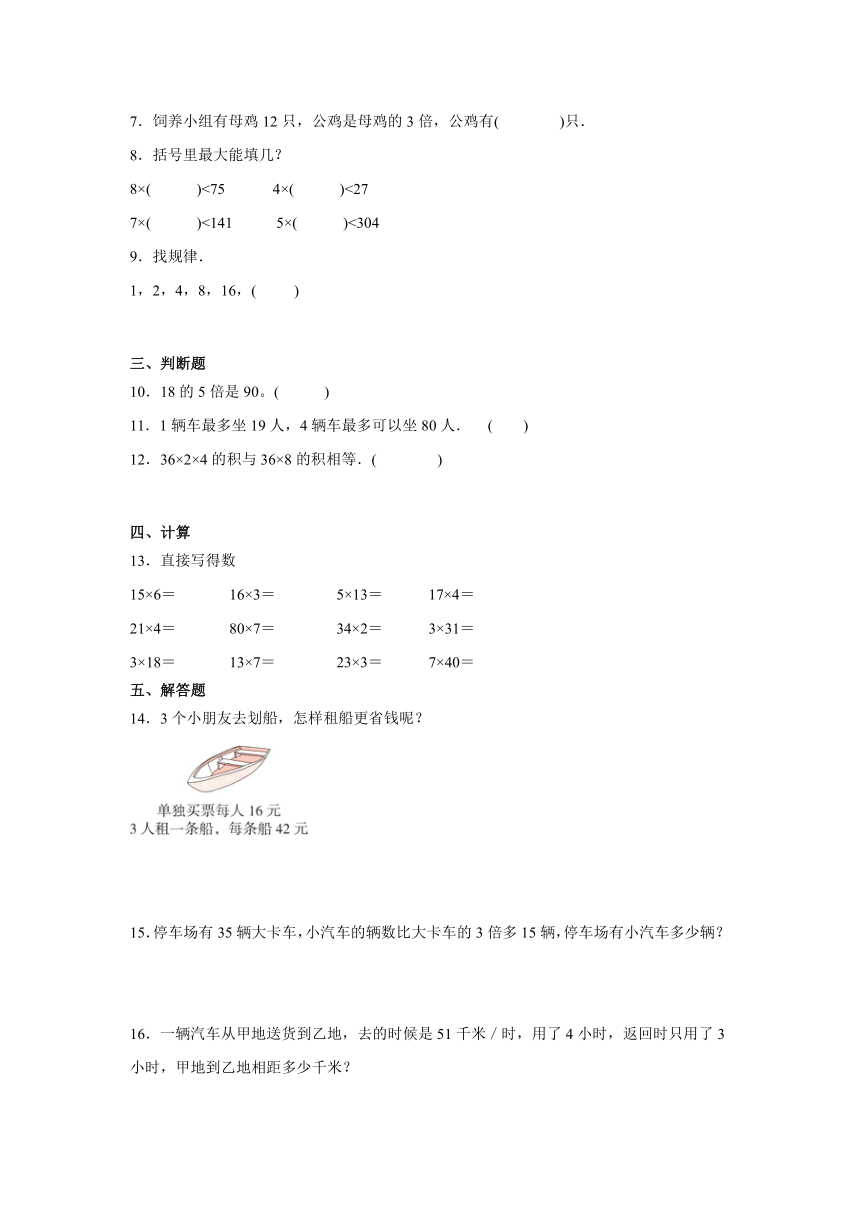 7．饲养小组有母鸡 12 只，公鸡是母鸡的 3 倍，公鸡有(　　　　)只．

8．括号里最大能填几？

8×(　　　)<75　　　4×(　　　)<27

7×(　　　)<141　　　5×(　　　)<304

9．找规律．

1，2，4，8，16，(　　　)

三、判断题

10．18 的 5 倍是 90。(　　　)

11．1 辆车最多坐 19 人，4 辆车最多可以坐 80 人．　(　　)

12．36×2×4 的积与 36×8 的积相等．(　　　　)

四、计算

13．直接写得数

15×6＝　　16×3＝　　5×13＝　　17×4＝

21×4＝　　80×7＝　　34×2＝　　3×31＝

3×18＝　　13×7＝　　23×3＝　　7×40＝

五、解答题

14．3 个小朋友去划船，怎样租船更省钱呢？

单独买票每人 16 元
3 人租一条船，每条船 42 元

15．停车场有 35 辆大卡车，小汽车的辆数比大卡车的 3 倍多 15 辆，停车场有小汽车多少辆？

16．一辆汽车从甲地送货到乙地，去的时候是 51 千米／时，用了 4 小时，返回时只用了 3 小时，甲地到乙地相距多少千米？